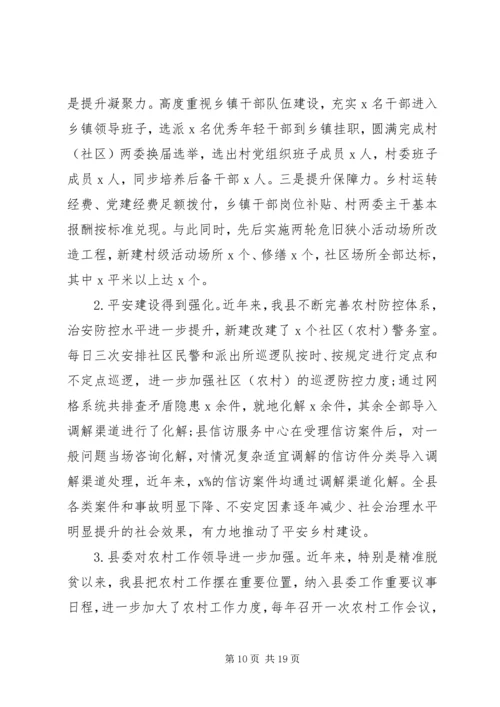 是提升凝聚力。高度重视乡镇干部队伍建设，充实 x 名干部进入乡镇领导班子，选派 x 名优秀年轻干部到乡镇挂职，圆满完成村（社区）两委换届选举，选出村党组织班子成员 x 人，村委班子成员 x 人，同步培养后备干部 x 人。三是提升保障力。乡村运转经费、党建经费足额拨付，乡镇干部岗位补贴、村两委主干基本报酬按标准兑现。与此同时，先后实施两轮危旧狭小活动场所改造工程，新建村级活动场所 x 个、修缮 x 个，社区场所全部达标，其中 x 平米以上达 x 个。

2.平安建设得到强化。近年来，我县不断完善农村防控体系，治安防控水平进一步提升，新建改建了 x 个社区（农村）警务室。每日三次安排社区民警和派出所巡逻队按时、按规定进行定点和不定点巡逻，进一步加强社区（农村）的巡逻防控力度；通过网格系统共排查矛盾隐患 x 余件，就地化解 x 余件，其余全部导入调解渠道进行了化解；县信访服务中心在受理信访案件后，对一般问题当场咨询化解，对情况复杂适宜调解的信访件分类导入调解渠道处理，近年来，x%的信访案件均通过调解渠道化解。全县各类案件和事故明显下降、不安定因素逐年减少、社会治理水平明显提升的社会效果，有力地推动了平安乡村建设。

3.县委对农村工作领导进一步加强。近年来，特别是精准脱贫以来，我县把农村工作摆在重要位置，纳入县委工作重要议事日程，进一步加大了农村工作力度，每年召开一次农村工作会议，

第 10 页 共 19 页